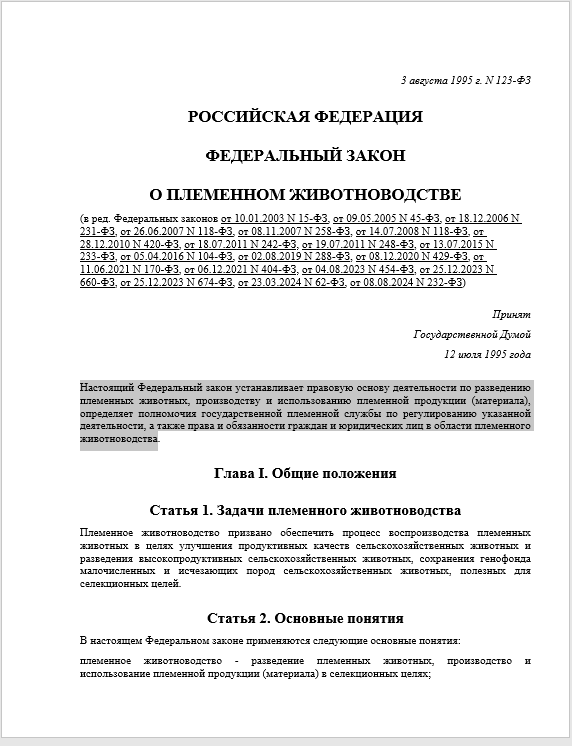 3 августа 1995 г. N 123-ФЗ

РОССИЙСКАЯ ФЕДЕРАЦИЯ

ФЕДЕРАЛЬНЫЙ ЗАКОН

О ПЛЕМЕННОМ ЖИВОТНОВОДСТВЕ

(в ред. Федеральных законов от 10.01.2003 N 15-ФЗ, от 09.05.2005 N 45-ФЗ, от 18.12.2006 N 231-ФЗ, от 26.06.2007 N 118-ФЗ, от 08.11.2007 N 258-ФЗ, от 14.07.2008 N 118-ФЗ, от 28.12.2010 N 420-ФЗ, от 18.07.2011 N 242-ФЗ, от 19.07.2011 N 248-ФЗ, от 13.07.2015 N 233-ФЗ, от 05.04.2016 N 104-ФЗ, от 02.08.2019 N 288-ФЗ, от 08.12.2020 N 429-ФЗ, от 11.06.2021 N 170-ФЗ, от 06.12.2021 N 404-ФЗ, от 04.08.2023 N 454-ФЗ, от 25.12.2023 N 660-ФЗ, от 25.12.2023 N 674-ФЗ, от 23.03.2024 N 62-ФЗ, от 08.08.2024 N 232-ФЗ)

Принят
Государственной Думой
12 июля 1995 года

Настоящий Федеральный закон устанавливает правовую основу деятельности по разведению племенных животных, производству и использованию племенной продукции (материала), определяет полномочия государственной племенной службы по регулированию указанной деятельности, а также права и обязанности граждан и юридических лиц в области племенного животноводства.

Глава I. Общие положения

Статья 1. Задачи племенного животноводства

Племенное животноводство призвано обеспечить процесс воспроизводства племенных животных в целях улучшения продуктивных качеств сельскохозяйственных животных и разведения высокопродуктивных сельскохозяйственных животных, сохранения генофонда малочисленных и исчезающих пород сельскохозяйственных животных, полезных для селекционных целей.

Статья 2. Основные понятия

В настоящем Федеральном законе применяются следующие основные понятия:

племенное животноводство - разведение племенных животных, производство и использование племенной продукции (материала) в селекционных целях;